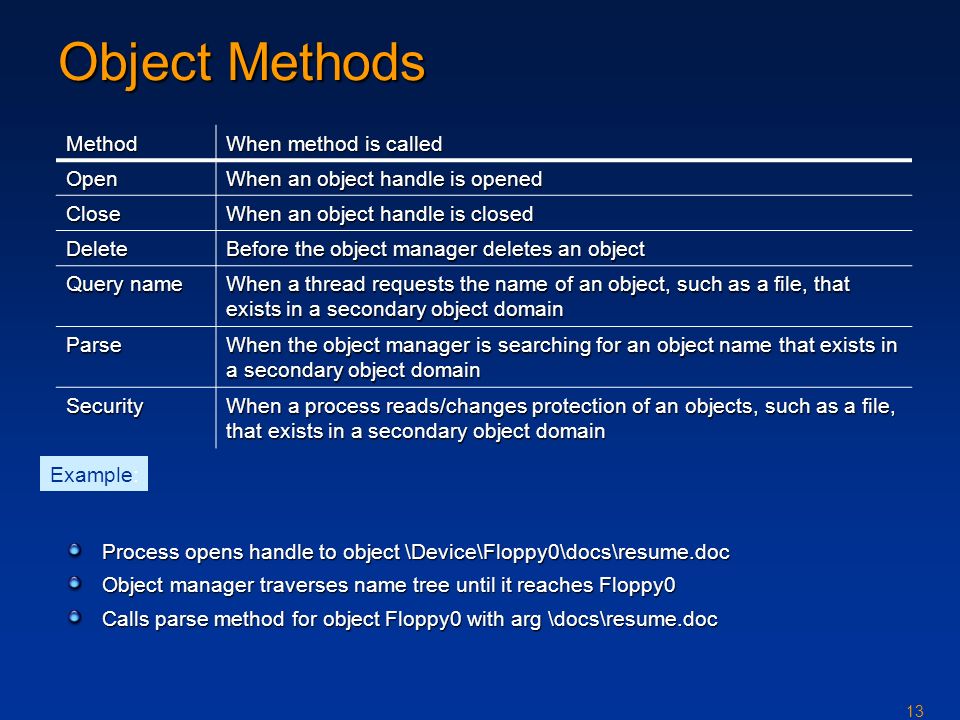 Object Methods

| Method | When method is called |
|---|---|
| Open | When an object handle is opened |
| Close | When an object handle is closed |
| Delete | Before the object manager deletes an object |
| Query name | When a thread requests the name of an object, such as a file, that exists in a secondary object domain |
| Parse | When the object manager is searching for an object name that exists in a secondary object domain |
| Security | When a process reads/changes protection of an objects, such as a file, that exists in a secondary object domain |

Example:

Process opens handle to object \Device\Floppy0\docs\resume.doc

Object manager traverses name tree until it reaches Floppy0

Calls parse method for object Floppy0 with arg \docs\resume.doc

13